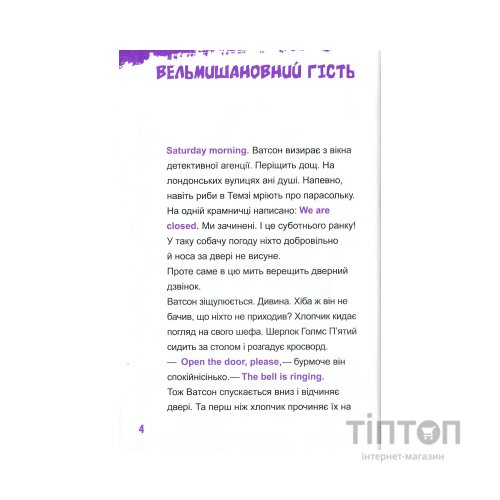 ВЕЛЬМИШАНОВНИЙ ГІСТЬ

Saturday morning. Ватсон визирає з вікна детективної агенції. Періщить дощ. На лондонських вулицях ані душі. Напевно, навіть риби в Темзі мріють про парасольку. На одній крамничці написано: We are closed. Ми зачинені. І це суботнього ранку! У таку собачу погоду ніхто добровільно й носа за двері не висуне.

Проте саме в цю мить верещить дверний дзвінок.

Ватсон зіщулюється. Дивина. Хіба ж він не бачив, що ніхто не приходив? Хлопчик кидає погляд на свого шефа. Шерлок Голмс П'ятий сидить за столом і розгадує кросворд.

— Open the door, please,— бурмоче він спокійнісінько.— The bell is ringing.

Тож Ватсон спускається вниз і відчиняє двері. Та перш ніж хлопчик прочиняє їх на

4

ТІПТОП
інтернет-магазин